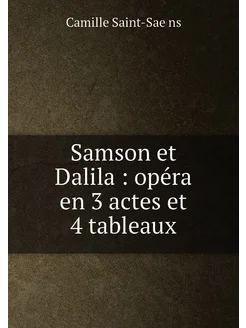 Camille Saint-Sae ns

Samson et Dalila : opéra en 3 actes et 4 tableaux